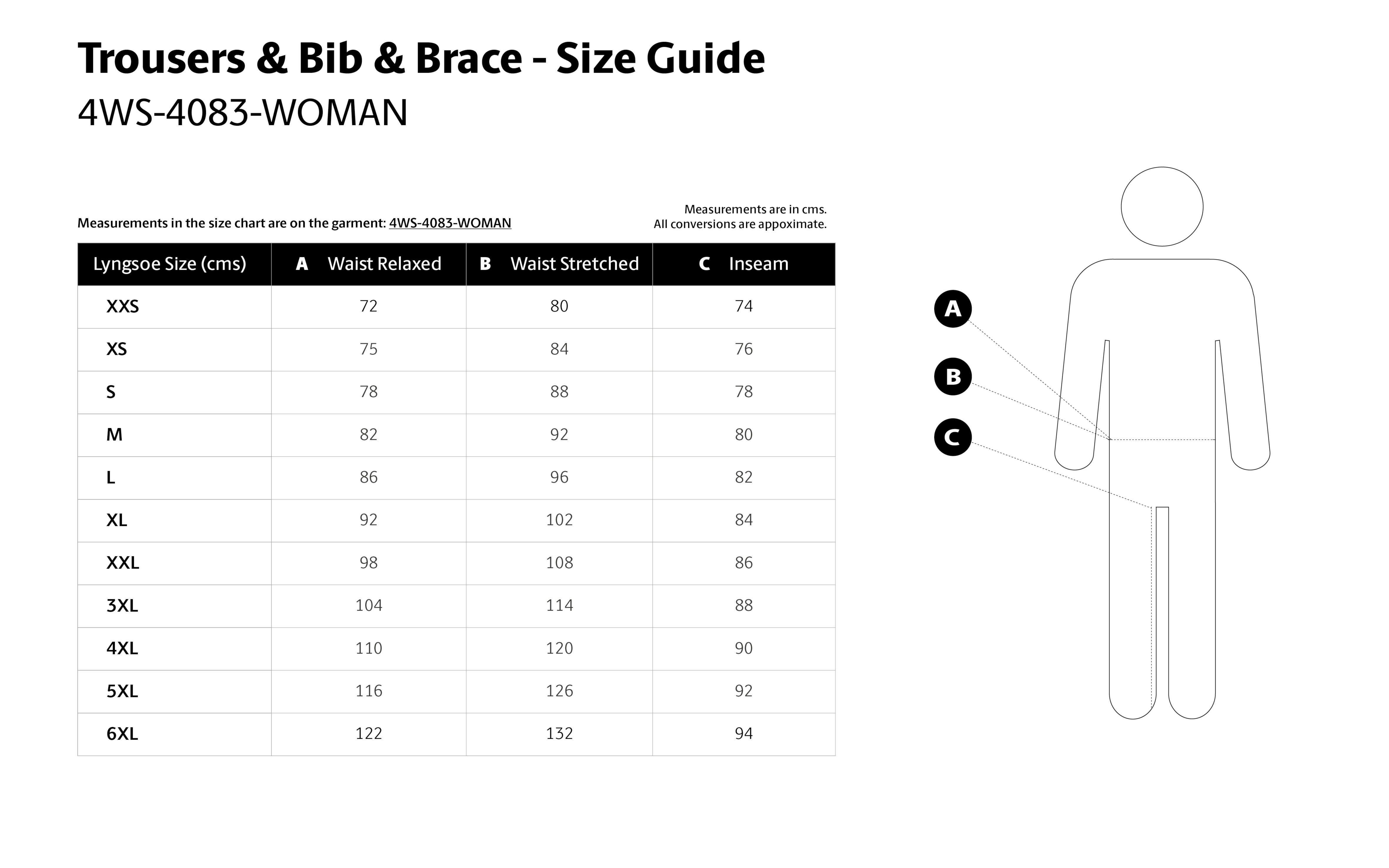 Trousers & Bib & Brace - Size Guide

4WS-4083-WOMAN

Measurements in the size chart are on the garment: 4WS-4083-WOMAN

Measurements are in cms.
All conversions are appoximate.

| Lyngsoe Size (cms) | A Waist Relaxed | B Waist Stretched | C Inseam |
|---|---|---|---|
| XXS | 72 | 80 | 74 |
| XS | 75 | 84 | 76 |
| S | 78 | 88 | 78 |
| M | 82 | 92 | 80 |
| L | 86 | 96 | 82 |
| XL | 92 | 102 | 84 |
| XXL | 98 | 108 | 86 |
| 3XL | 104 | 114 | 88 |
| 4XL | 110 | 120 | 90 |
| 5XL | 116 | 126 | 92 |
| 6XL | 122 | 132 | 94 |

A
B
C